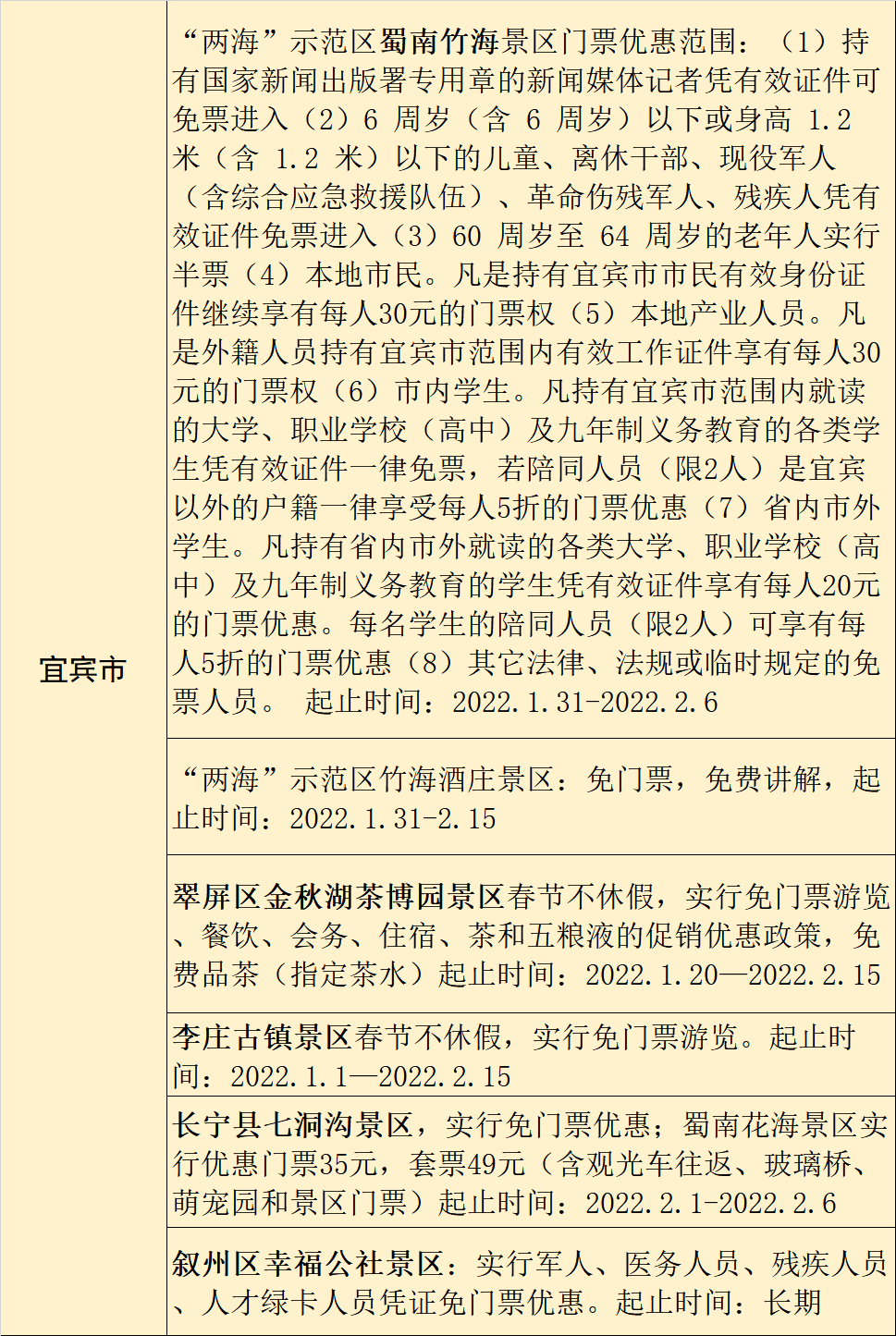 | 宜宾市 | “两海”示范区蜀南竹海景区门票优惠范围：（1）持有国家新闻出版署专用章的新闻媒体记者凭有效证件可免票进入（2）6 周岁（含 6 周岁）以下或身高 1.2 米（含 1.2 米）以下的儿童、离休干部、现役军人（含综合应急救援队伍）、革命伤残军人、残疾人凭有效证件免票进入（3）60 周岁至 64 周岁的老年人实行半票（4）本地市民。凡是持有宜宾市市民有效身份证件继续享有每人30元的门票权（5）本地产业人员。凡是外籍人员持有宜宾市范围内有效工作证件享有每人30元的门票权（6）市内学生。凡持有宜宾市范围内就读的大学、职业学校（高中）及九年制义务教育的各类学生凭有效证件一律免票，若陪同人员（限2人）是宜宾以外的户籍一律享受每人5折的门票优惠（7）省内市外学生。凡持有省内市外就读的各类大学、职业学校（高中）及九年制义务教育的学生凭有效证件享有每人20元的门票优惠。每名学生的陪同人员（限2人）可享有每人5折的门票优惠（8）其它法律、法规或临时规定的免票人员。 起止时间：2022.1.31-2022.2.6 |
|---|---|
| | “两海”示范区竹海酒庄景区：免门票，免费讲解，起止时间：2022.1.31-2.15 |
| | 翠屏区金秋湖茶博园景区春节不休假，实行免门票游览、餐饮、会务、住宿、茶和五粮液的促销优惠政策，免费品茶（指定茶水）起止时间：2022.1.20—2022.2.15 |
| | 李庄古镇景区春节不休假，实行免门票游览。起止时间：2022.1.1—2022.2.15 |
| | 长宁县七洞沟景区，实行免门票优惠；蜀南花海景区实行优惠门票35元，套票49元（含观光车往返、玻璃桥、萌宠园和景区门票）起止时间：2022.2.1-2022.2.6 |
| | 叙州区幸福公社景区：实行军人、医务人员、残疾人员、人才绿卡人员凭证免门票优惠。起止时间：长期 |